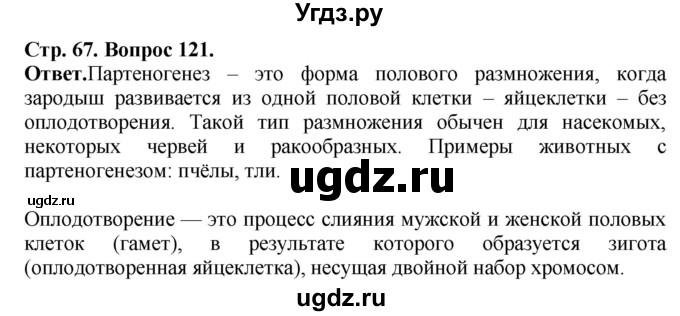 Угдз.ру

Стр. 67. Вопрос 121.
Ответ.Партеногенез – это форма полового размножения, когда зародыш развивается из одной половой клетки – яйцеклетки – без оплодотворения. Такой тип размножения обычен для насекомых, некоторых червей и ракообразных. Примеры животных с партеногенезом: пчёлы, тли. ugdz.ru

ugdz.ru

Оплодотворение — это процесс слияния мужской и женской половых клеток (гамет), в результате которого образуется зигота (оплодотворенная яйцеклетка), несущая двойной набор хромосом.

ugdz.ru